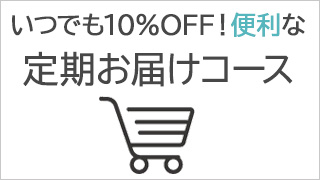 いつでも10%OFF！便利な
定期お届けコース